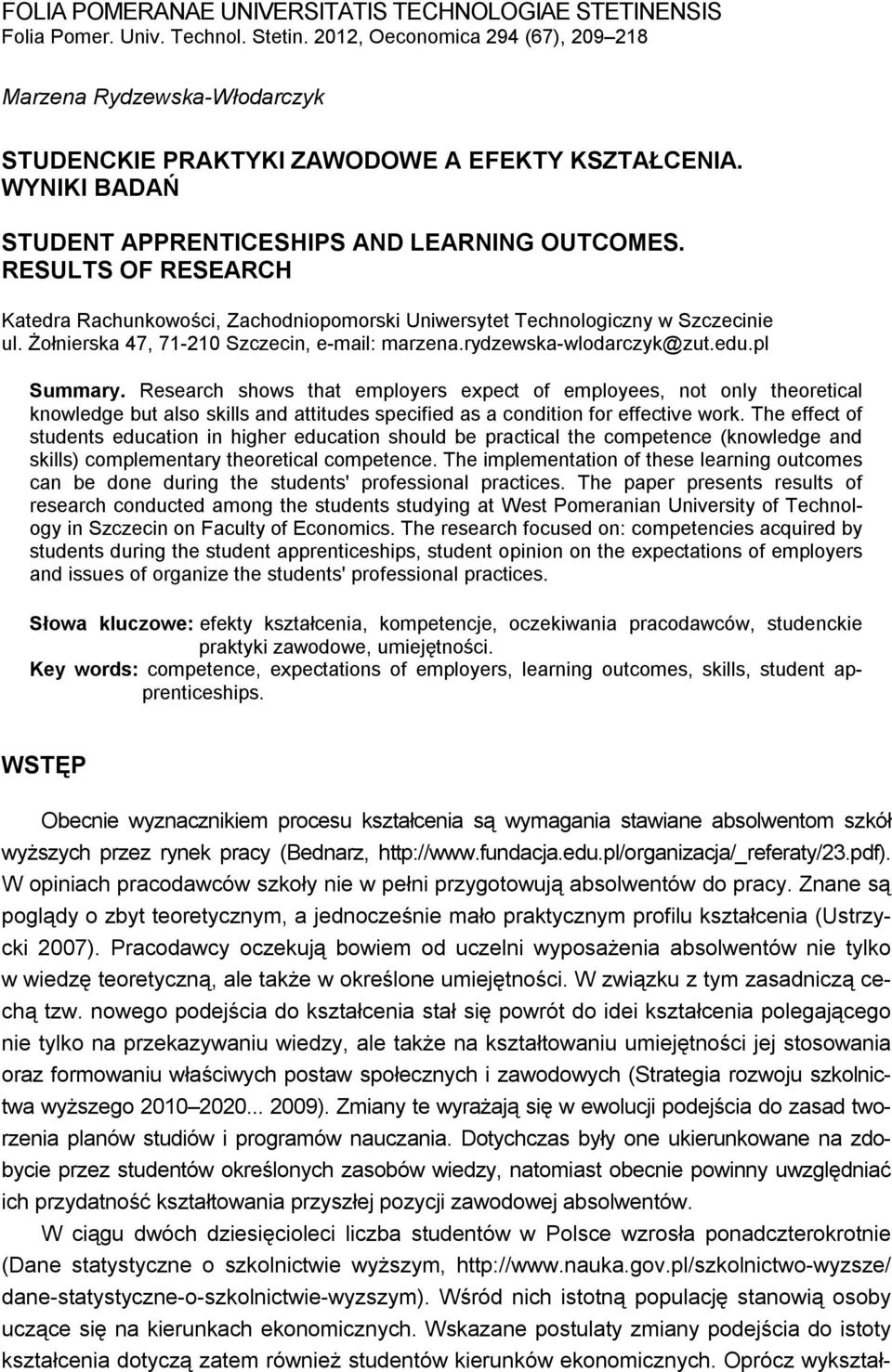 FOLIA POMERANAE UNIVERSITATIS TECHNOLOGIAE STETINENSIS
Folia Pomer. Univ. Technol. Stetin. 2012, Oeconomica 294 (67), 209–218

Marzena Rydzewska-Włodarczyk

STUDENCKIE PRAKTYKI ZAWODOWE A EFEKTY KSZTAŁCENIA. WYNIKI BADAŃ

STUDENT APPRENTICESHIPS AND LEARNING OUTCOMES. RESULTS OF RESEARCH

Katedra Rachunkowości, Zachodniopomorski Uniwersytet Technologiczny w Szczecinie
ul. Żołnierska 47, 71-210 Szczecin, e-mail: marzena.rydzewska-wlodarczyk@zut.edu.pl

Summary. Research shows that employers expect of employees, not only theoretical knowledge but also skills and attitudes specified as a condition for effective work. The effect of students education in higher education should be practical the competence (knowledge and skills) complementary theoretical competence. The implementation of these learning outcomes can be done during the students' professional practices. The paper presents results of research conducted among the students studying at West Pomeranian University of Technology in Szczecin on Faculty of Economics. The research focused on: competencies acquired by students during the student apprenticeships, student opinion on the expectations of employers and issues of organize the students' professional practices.

Słowa kluczowe: efekty kształcenia, kompetencje, oczekiwania pracodawców, studenckie praktyki zawodowe, umiejętności.
Key words: competence, expectations of employers, learning outcomes, skills, student apprenticeships.

WSTĘP

Obecnie wyznacznikiem procesu kształcenia są wymagania stawiane absolwentom szkół wyższych przez rynek pracy (Bednarz, http://www.fundacja.edu.pl/organizacja/_referaty/23.pdf). W opiniach pracodawców szkoły nie w pełni przygotowują absolwentów do pracy. Znane są poglądy o zbyt teoretycznym, a jednocześnie mało praktycznym profilu kształcenia (Ustrzycki 2007). Pracodawcy oczekują bowiem od uczelni wyposażenia absolwentów nie tylko w wiedzę teoretyczną, ale także w określone umiejętności. W związku z tym zasadniczą cechą tzw. nowego podejścia do kształcenia stał się powrót do idei kształcenia polegającego nie tylko na przekazywaniu wiedzy, ale także na kształtowaniu umiejętności jej stosowania oraz formowaniu właściwych postaw społecznych i zawodowych (Strategia rozwoju szkolnictwa wyższego 2010–2020... 2009). Zmiany te wyrażają się w ewolucji podejścia do zasad tworzenia planów studiów i programów nauczania. Dotychczas były one ukierunkowane na zdobycie przez studentów określonych zasobów wiedzy, natomiast obecnie powinny uwzględniać ich przydatność kształtowania przyszłej pozycji zawodowej absolwentów.

W ciągu dwóch dziesięcioleci liczba studentów w Polsce wzrosła ponadczterokrotnie (Dane statystyczne o szkolnictwie wyższym, http://www.nauka.gov.pl/szkolnictwo-wyzsze/dane-statystyczne-o-szkolnictwie-wyzszym). Wśród nich istotną populację stanowią osoby uczące się na kierunkach ekonomicznych. Wskazane postulaty zmiany podejścia do istoty kształcenia dotyczą zatem również studentów kierunków ekonomicznych. Oprócz wykształ-